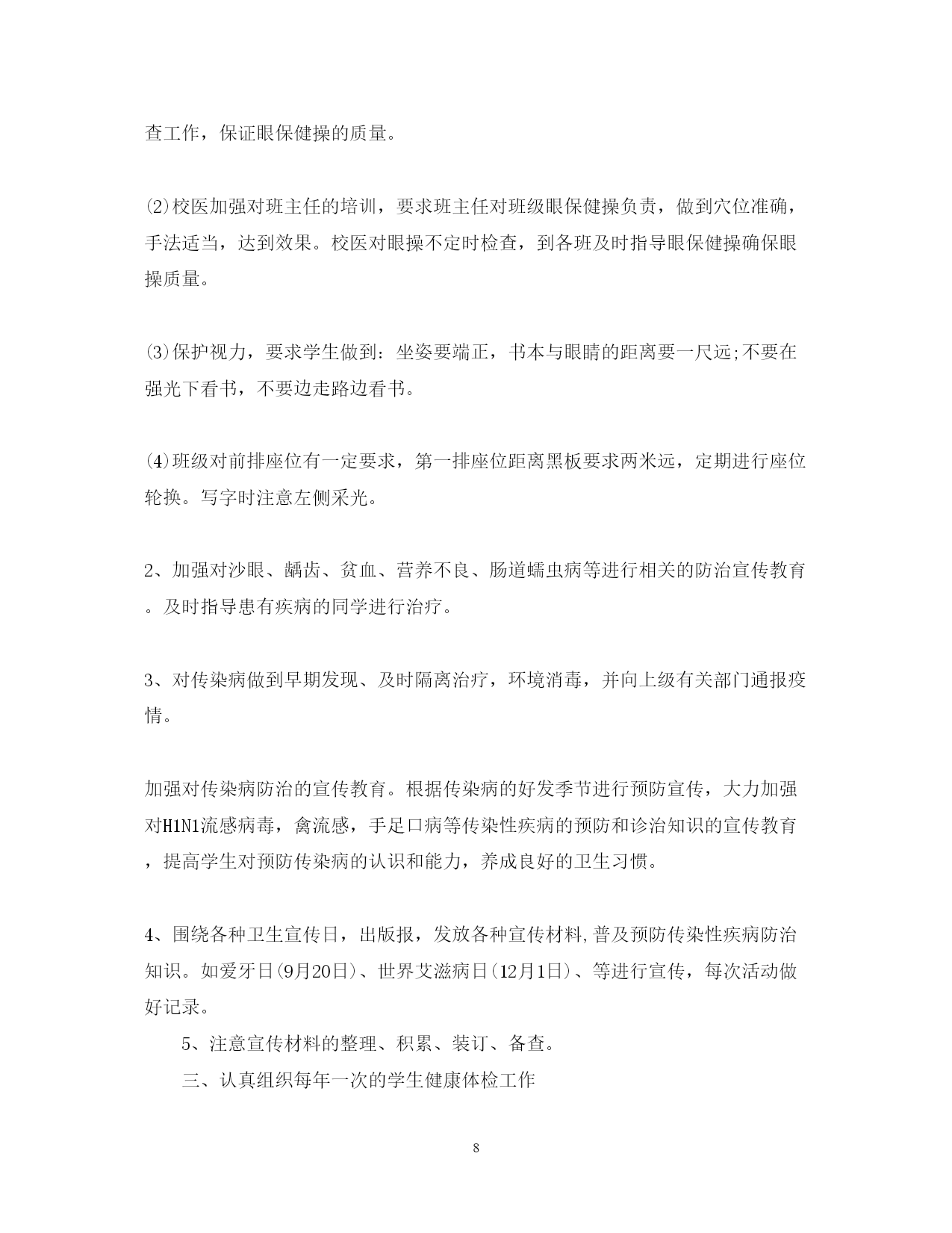 查工作，保证眼保健操的质量。

⑵校医加强对班主任的培训，要求班主任对班级眼保健操负责，做到穴位准确，手法适当，达到效果。校医对眼操不定时检查，到各班及时指导眼保健操确保眼操质量。

⑶保护视力，要求学生做到：坐姿要端正，书本与眼睛的距离要一尺远;不要在强光下看书，不要边走路边看书。

⑷班级对前排座位有一定要求，第一排座位距离黑板要求两米远，定期进行座位轮换。写字时注意左侧采光。

2、加强对沙眼、龋齿、贫血、营养不良、肠道蠕虫病等进行相关的防治宣传教育。及时指导患有疾病的同学进行治疗。

3、对传染病做到早期发现、及时隔离治疗，环境消毒，并向上级有关部门通报疫情。

加强对传染病防治的宣传教育。根据传染病的好发季节进行预防宣传，大力加强对H1N1流感病毒，禽流感，手足口病等传染性疾病的预防和诊治知识的宣传教育，提高学生对预防传染病的认识和能力，养成良好的卫生习惯。

4、围绕各种卫生宣传日，出版报，发放各种宣传材料,普及预防传染性疾病防治知识。如爱牙日(9月20日)、世界艾滋病日(12月1日)、等进行宣传，每次活动做好记录。

5、注意宣传材料的整理、积累、装订、备查。

三、认真组织每年一次的学生健康体检工作

8